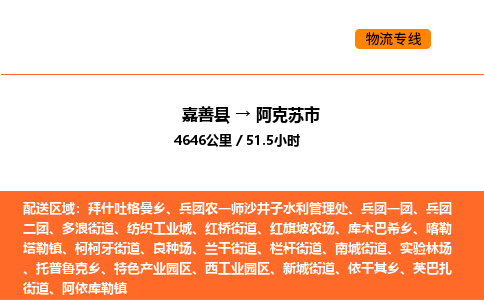 物流专线

嘉善县 → 阿克苏市
4646公里 / 51.5小时

配送区域：拜什吐格曼乡、兵团农一师沙井子水利管理处、兵团一团、兵团二团、多浪街道、纺织工业城、红桥街道、红旗坡农场、库木巴希乡、喀勒塔勒镇、柯柯牙街道、良种场、兰干街道、栏杆街道、南城街道、实验林场、托普鲁克乡、特色产业园区、西工业园区、新城街道、依干其乡、英巴扎街道、阿依库勒镇